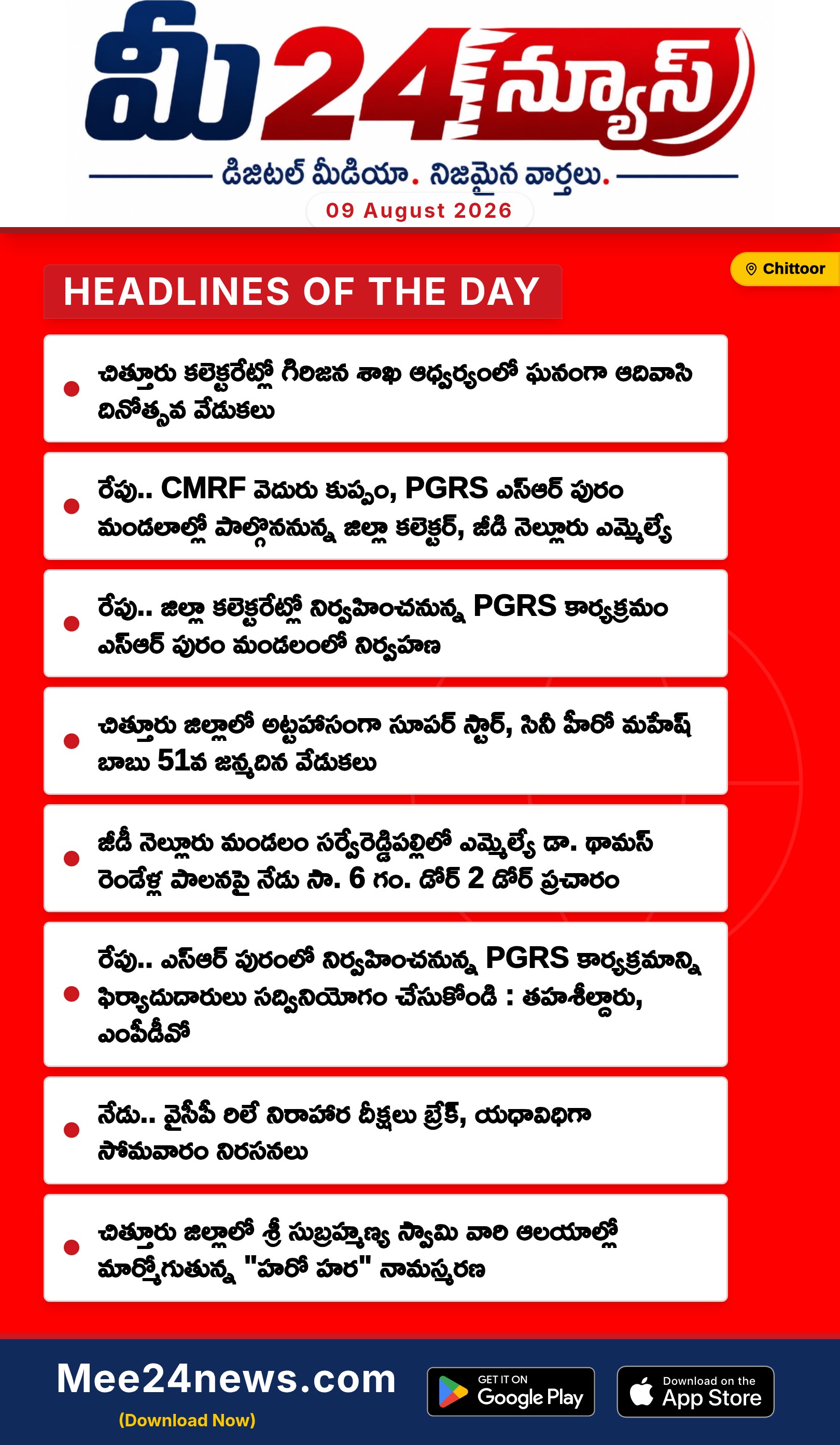 మీ24న్యూస్
డిజిటల్ మీడియా. నిజమైన వార్తలు.
09 August 2026

Chittoor

HEADLINES OF THE DAY

చిత్తూరు కలెక్టరేట్లో గిరిజన శాఖ ఆధ్వర్యంలో ఘనంగా ఆదివాసి దినోత్సవ వేడుకలు

రేపు.. CMRF వెదురు కుప్పం, PGRS ఎస్ఆర్ పురం మండలాల్లో పాల్గొననున్న జిల్లా కలెక్టర్, జీడి నెల్లూరు ఎమ్మెల్యే

రేపు.. జిల్లా కలెక్టరేట్లో నిర్వహించనున్న PGRS కార్యక్రమం ఎస్ఆర్ పురం మండలంలో నిర్వహణ

చిత్తూరు జిల్లాలో అట్టహాసంగా సూపర్ స్టార్, సినీ హీరో మహేష్ బాబు 51వ జన్మదిన వేడుకలు

జీడీ నెల్లూరు మండలం సర్వేరెడ్డిపల్లిలో ఎమ్మెల్యే డా. థామస్ రెండేళ్ల పాలనపై నేడు సా. 6 గం. డోర్ 2 డోర్ ప్రచారం

రేపు.. ఎస్ఆర్ పురంలో నిర్వహించనున్న PGRS కార్యక్రమాన్ని ఫిర్యాదుదారులు సద్వినియోగం చేసుకోండి : తహశీల్దారు, ఎంపీడీవో

నేడు.. వైసీపీ రిలే నిరాహార దీక్షలు బ్రేక్, యధావిధిగా సోమవారం నిరసనలు

చిత్తూరు జిల్లాలో శ్రీ సుబ్రహ్మణ్య స్వామి వారి ఆలయాల్లో మార్మోగుతున్న "హరో హర" నామస్మరణ

Mee24news.com
(Download Now)
GET IT ON Google Play
Download on the App Store